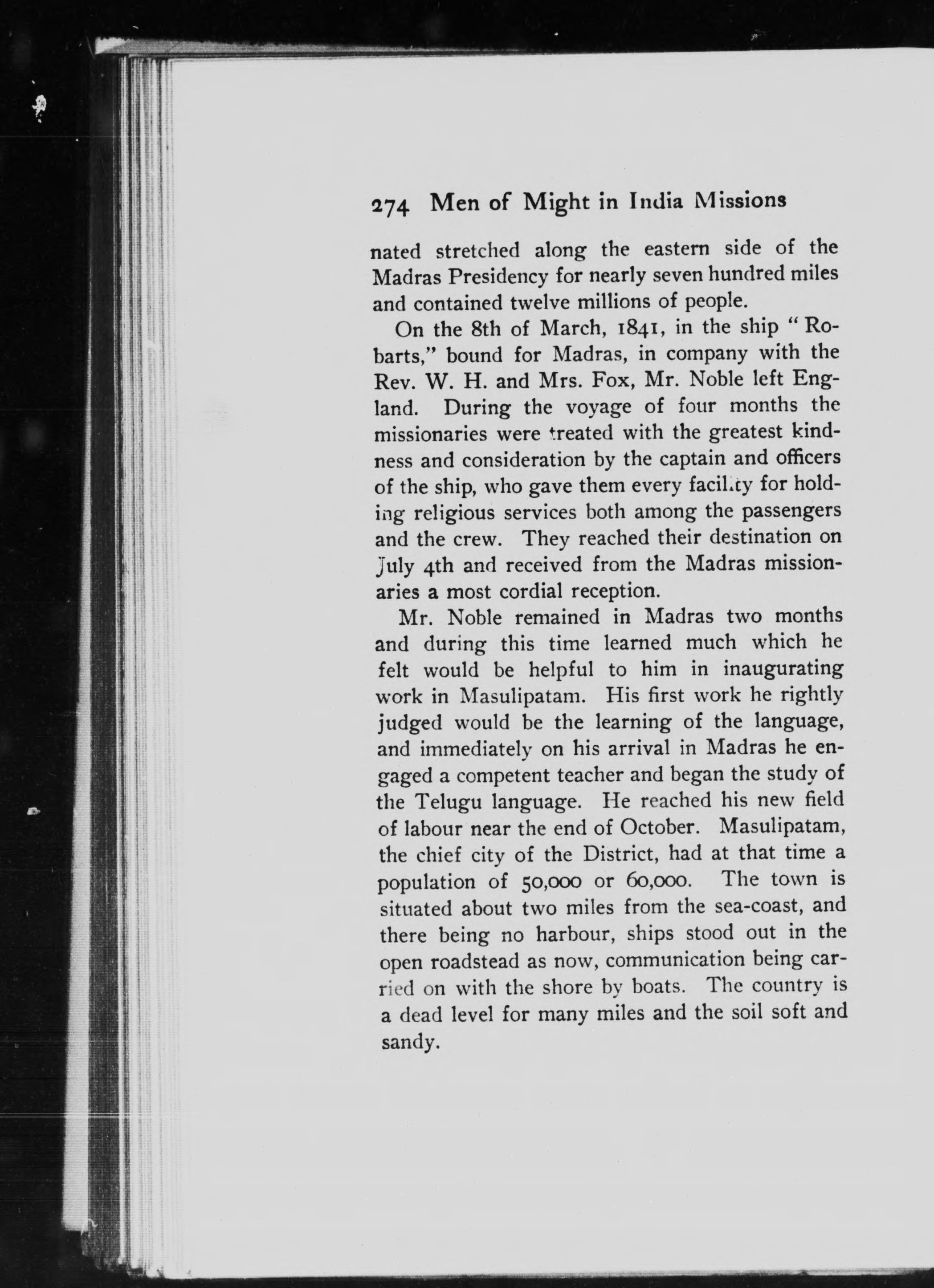 274 Men of Might in India Missions

nated stretched along the eastern side of the Madras Presidency for nearly seven hundred miles and contained twelve millions of people.

On the 8th of March, 1841, in the ship "Robarts," bound for Madras, in company with the Rev. W. H. and Mrs. Fox, Mr. Noble left England. During the voyage of four months the missionaries were treated with the greatest kindness and consideration by the captain and officers of the ship, who gave them every facility for holding religious services both among the passengers and the crew. They reached their destination on July 4th and received from the Madras missionaries a most cordial reception.

Mr. Noble remained in Madras two months and during this time learned much which he felt would be helpful to him in inaugurating work in Masulipatam. His first work he rightly judged would be the learning of the language, and immediately on his arrival in Madras he engaged a competent teacher and began the study of the Telugu language. He reached his new field of labour near the end of October. Masulipatam, the chief city of the District, had at that time a population of 50,000 or 60,000. The town is situated about two miles from the sea-coast, and there being no harbour, ships stood out in the open roadstead as now, communication being carried on with the shore by boats. The country is a dead level for many miles and the soil soft and sandy.